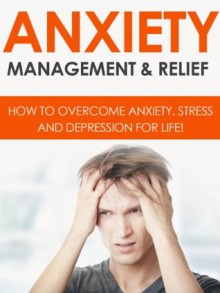 ANXIETY
MANAGEMENT & RELIEF

HOW TO OVERCOME ANXIETY, STRESS AND DEPRESSION FOR LIFE!